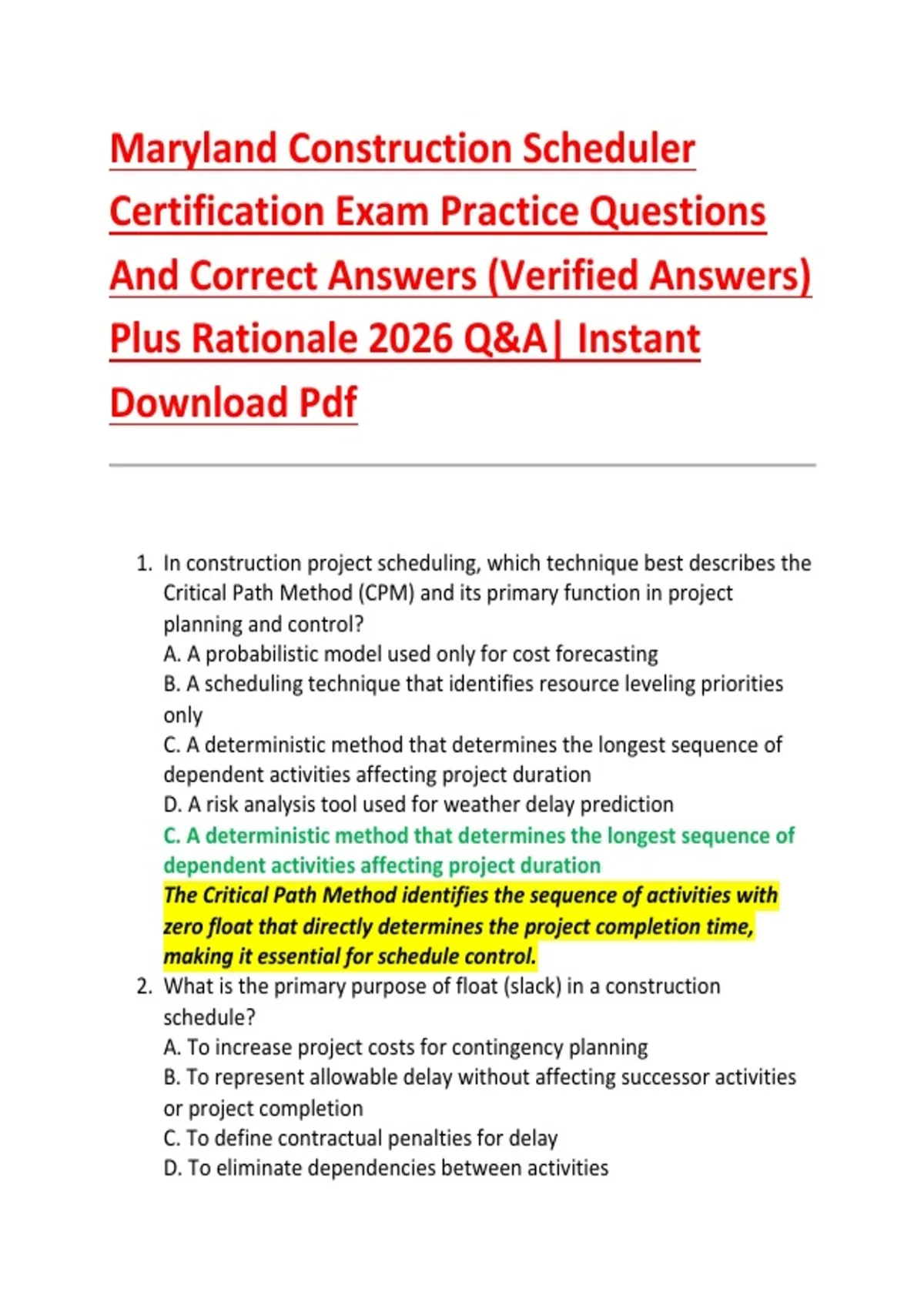 Maryland Construction Scheduler Certification Exam Practice Questions And Correct Answers (Verified Answers) Plus Rationale 2026 Q&A| Instant Download Pdf

1. In construction project scheduling, which technique best describes the Critical Path Method (CPM) and its primary function in project planning and control?
A. A probabilistic model used only for cost forecasting
B. A scheduling technique that identifies resource leveling priorities only
C. A deterministic method that determines the longest sequence of dependent activities affecting project duration
D. A risk analysis tool used for weather delay prediction
C. A deterministic method that determines the longest sequence of dependent activities affecting project duration
The Critical Path Method identifies the sequence of activities with zero float that directly determines the project completion time, making it essential for schedule control.
2. What is the primary purpose of float (slack) in a construction schedule?
A. To increase project costs for contingency planning
B. To represent allowable delay without affecting successor activities or project completion
C. To define contractual penalties for delay
D. To eliminate dependencies between activities